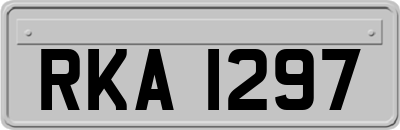 RKA 1297